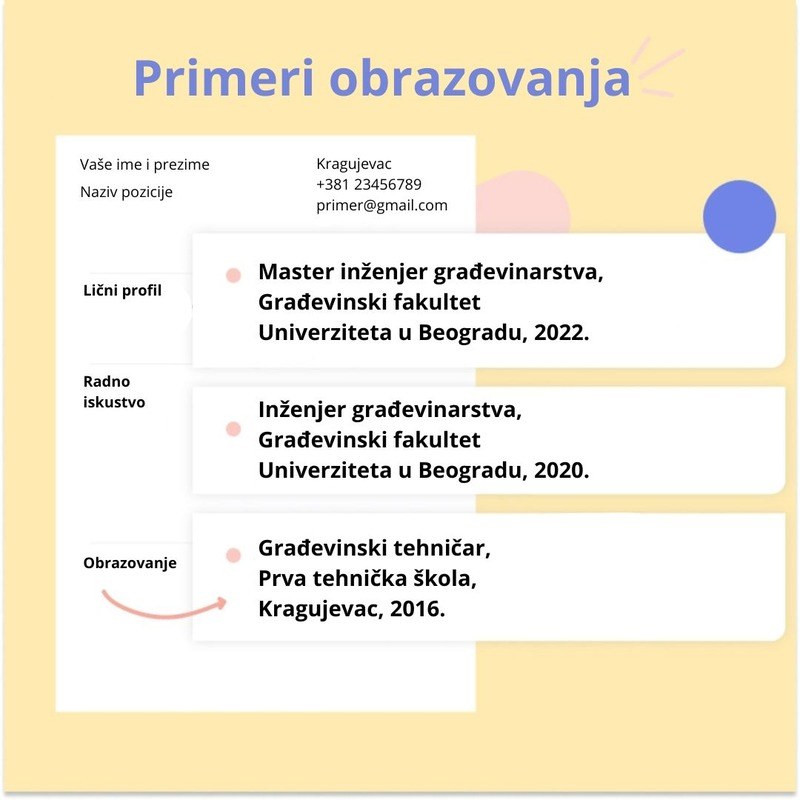 Primeri obrazovanja

Vaše ime i prezime
Naziv pozicije

Kragujevac
+381 23456789
primer@gmail.com

Lični profil

Master inženjer građevinarstva, Građevinski fakultet Univerziteta u Beogradu, 2022.

Radno iskustvo

Inženjer građevinarstva, Građevinski fakultet Univerziteta u Beogradu, 2020.

Obrazovanje

Građevinski tehničar, Prva tehnička škola, Kragujevac, 2016.